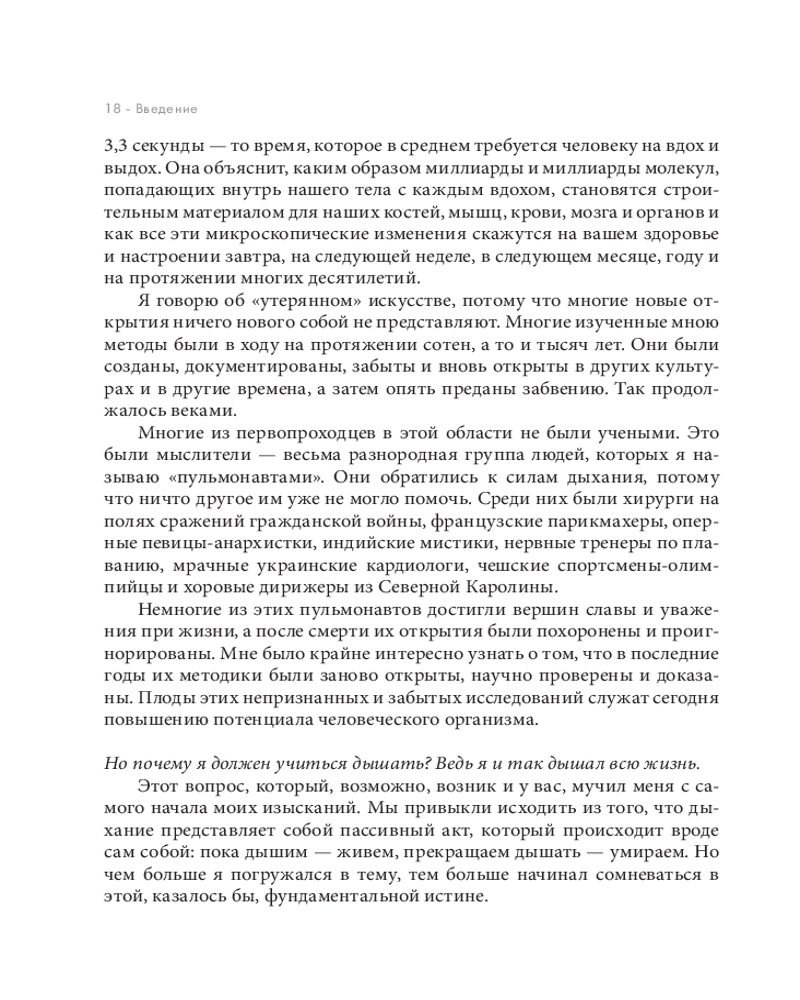 18 - Введение

3,3 секунды — то время, которое в среднем требуется человеку на вдох и выдох. Она объяснит, каким образом миллиарды и миллиарды молекул, попадающих внутрь нашего тела с каждым вдохом, становятся строительным материалом для наших костей, мышц, крови, мозга и органов и как все эти микроскопические изменения скажутся на вашем здоровье и настроении завтра, на следующей неделе, в следующем месяце, году и на протяжении многих десятилетий.

Я говорю об «утерянном» искусстве, потому что многие новые открытия ничего нового собой не представляют. Многие изученные мною методы были в ходу на протяжении сотен, а то и тысяч лет. Они были созданы, документированы, забыты и вновь открыты в других культурах и в другие времена, а затем опять преданы забвению. Так продолжалось веками.

Многие из первопроходцев в этой области не были учеными. Это были мыслители — весьма разнородная группа людей, которых я называю «пульмонавтами». Они обратились к силам дыхания, потому что ничто другое им уже не могло помочь. Среди них были хирурги на полях сражений гражданской войны, французские парикмахеры, оперные певицы-анархистки, индийские мистики, нервные тренеры по плаванию, мрачные украинские кардиологи, чешские спортсмены-олимпийцы и хоровые дирижеры из Северной Каролины.

Немногие из этих пульмонавтов достигли вершин славы и уважения при жизни, а после смерти их открытия были похоронены и проигнорированы. Мне было крайне интересно узнать о том, что в последние годы их методики были заново открыты, научно проверены и доказаны. Плоды этих непризнанных и забытых исследований служат сегодня повышению потенциала человеческого организма.

Но почему я должен учиться дышать? Ведь я и так дышал всю жизнь.

Этот вопрос, который, возможно, возник и у вас, мучил меня с самого начала моих изысканий. Мы привыкли исходить из того, что дыхание представляет собой пассивный акт, который происходит вроде сам собой: пока дышим — живем, прекращаем дышать — умираем. Но чем больше я погружался в тему, тем больше начинал сомневаться в этой, казалось бы, фундаментальной истине.